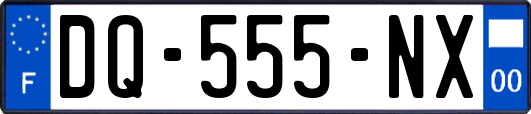 F
DQ-555-NX
00